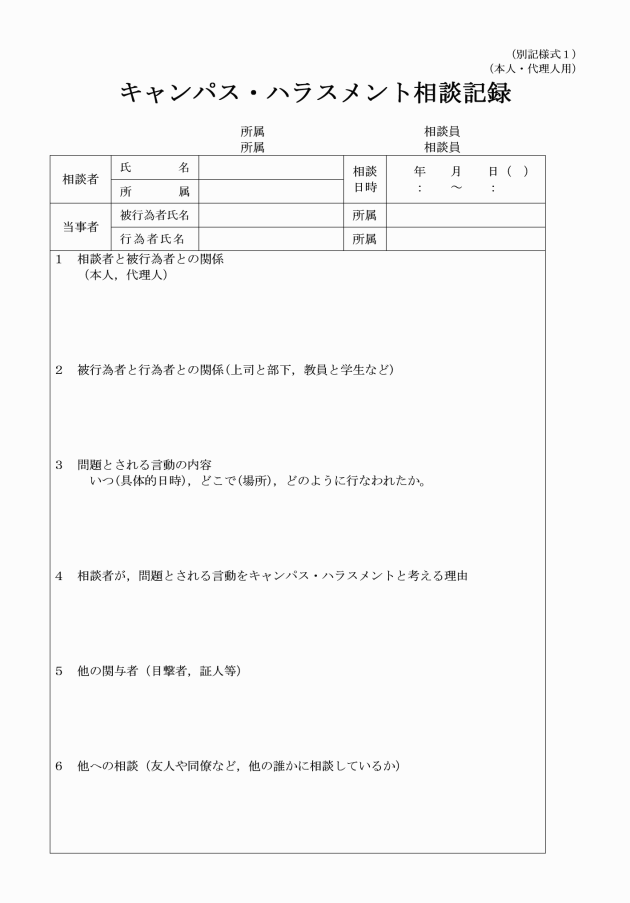 （別記様式１）
（本人・代理人用）

キャンパス・ハラスメント相談記録

所属　　　　　　　　　相談員
所属　　　　　　　　　相談員

| 相談者 | 氏　　名 | | 相談日時 | 年　月　日（　） |
|---|---|---|---|---|
| | 所　　属 | | | ：　～　： |
| 当事者 | 被行為者氏名 | | 所属 | |
| | 行為者氏名 | | 所属 | |

1　相談者と被行為者との関係
（本人，代理人）

2　被行為者と行為者との関係（上司と部下，教員と学生など）

3　問題とされる言動の内容
いつ（具体的日時），どこで（場所），どのように行なわれたか。

4　相談者が，問題とされる言動をキャンパス・ハラスメントと考える理由

5　他の関与者（目撃者，証人等）

6　他への相談（友人や同僚など，他の誰かに相談しているか）